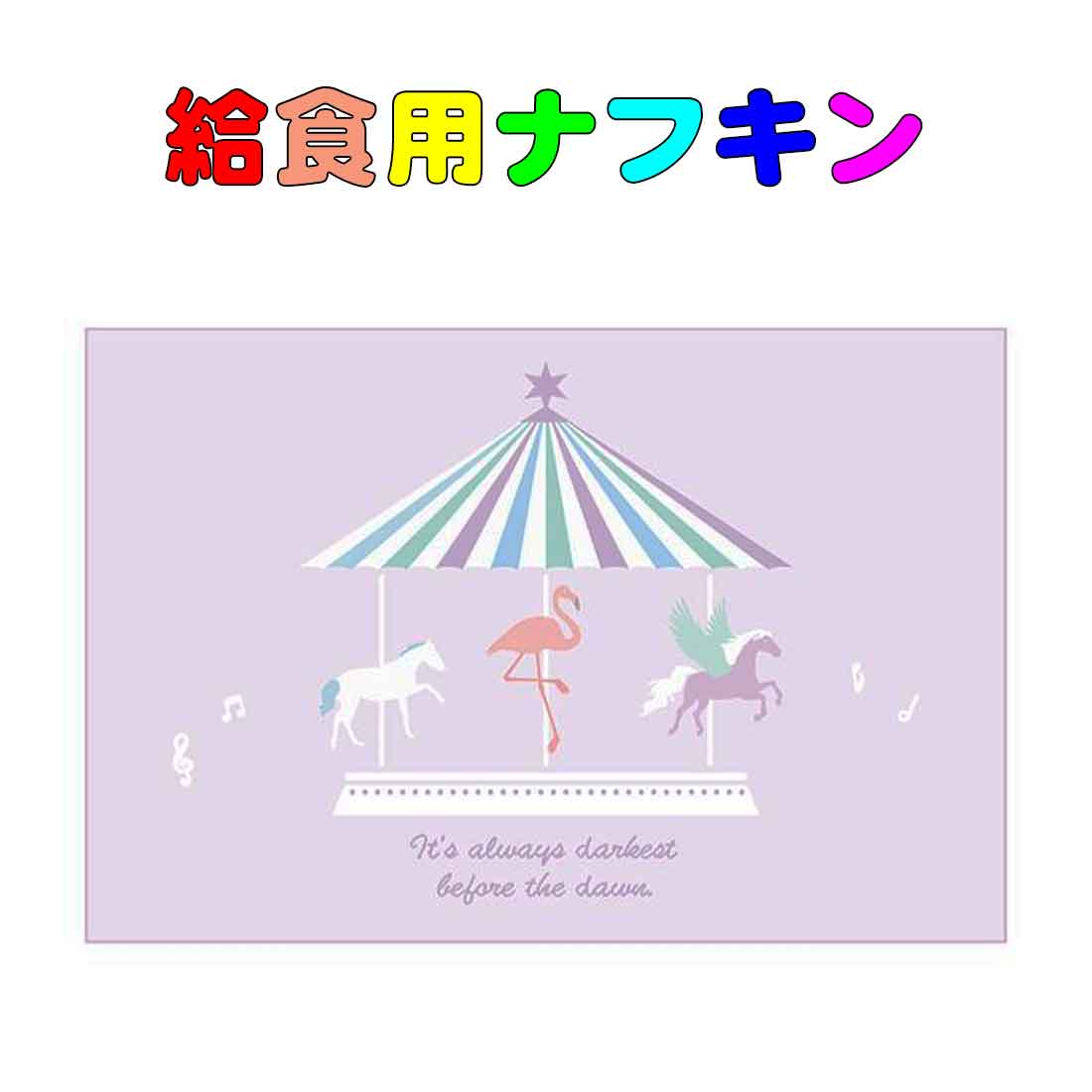 給食用ナフキン

It's always darkest before the dawn.